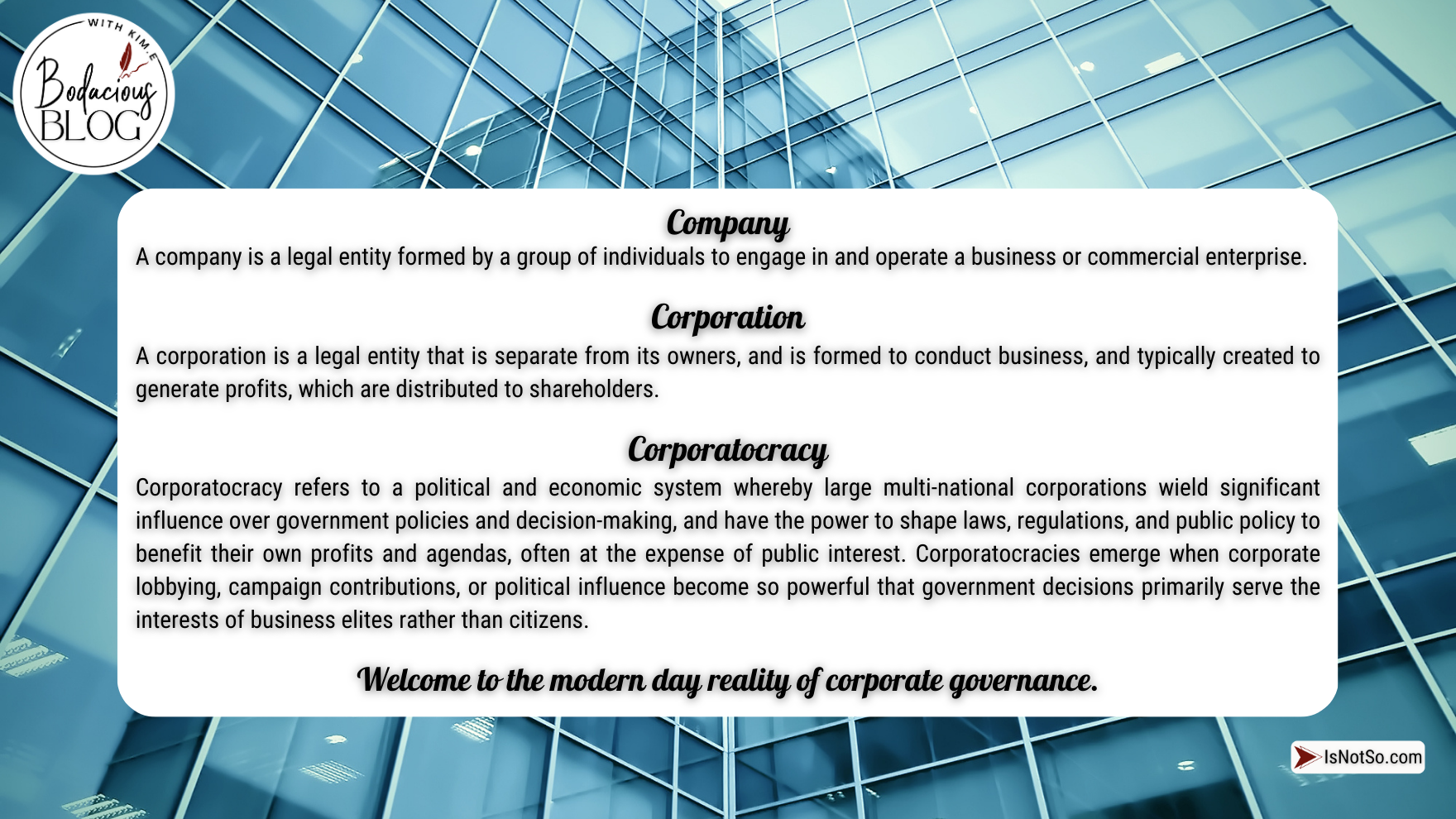 WITH KIM.E
Bodacious
BLOG

Company

A company is a legal entity formed by a group of individuals to engage in and operate a business or commercial enterprise.

Corporation

A corporation is a legal entity that is separate from its owners, and is formed to conduct business, and typically created to generate profits, which are distributed to shareholders.

Corporatocracy

Corporatocracy refers to a political and economic system whereby large multi-national corporations wield significant influence over government policies and decision-making, and have the power to shape laws, regulations, and public policy to benefit their own profits and agendas, often at the expense of public interest. Corporatocracies emerge when corporate lobbying, campaign contributions, or political influence become so powerful that government decisions primarily serve the interests of business elites rather than citizens.

Welcome to the modern day reality of corporate governance.

IsNotSo.com